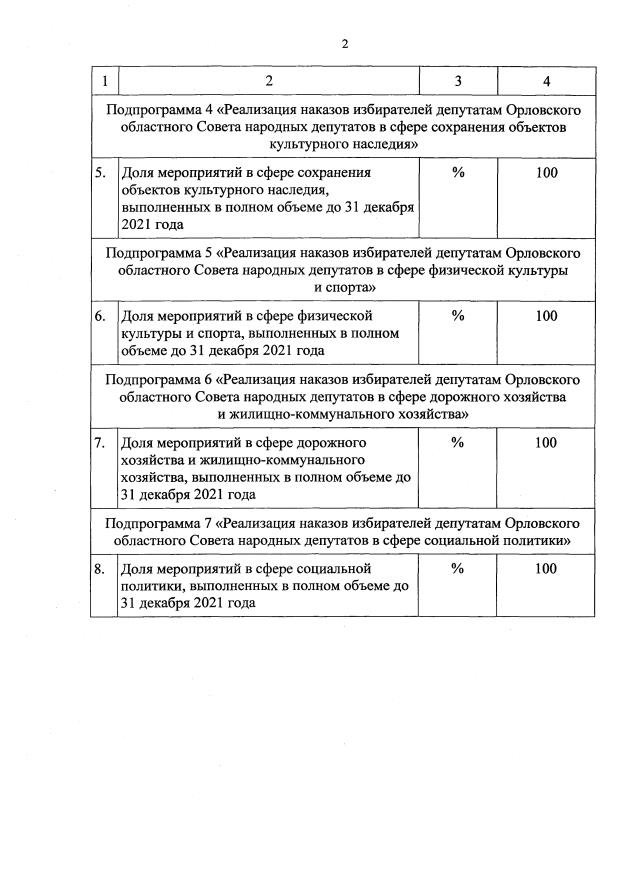 2

| 1 | 2 | 3 | 4 |
|---|---|---|---|
| Подпрограмма 4 «Реализация наказов избирателей депутатам Орловского областного Совета народных депутатов в сфере сохранения объектов культурного наследия» | | | |
| 5. | Доля мероприятий в сфере сохранения объектов культурного наследия, выполненных в полном объеме до 31 декабря 2021 года | % | 100 |
| Подпрограмма 5 «Реализация наказов избирателей депутатам Орловского областного Совета народных депутатов в сфере физической культуры и спорта» | | | |
| 6. | Доля мероприятий в сфере физической культуры и спорта, выполненных в полном объеме до 31 декабря 2021 года | % | 100 |
| Подпрограмма 6 «Реализация наказов избирателей депутатам Орловского областного Совета народных депутатов в сфере дорожного хозяйства и жилищно-коммунального хозяйства» | | | |
| 7. | Доля мероприятий в сфере дорожного хозяйства и жилищно-коммунального хозяйства, выполненных в полном объеме до 31 декабря 2021 года | % | 100 |
| Подпрограмма 7 «Реализация наказов избирателей депутатам Орловского областного Совета народных депутатов в сфере социальной политики» | | | |
| 8. | Доля мероприятий в сфере социальной политики, выполненных в полном объеме до 31 декабря 2021 года | % | 100 |